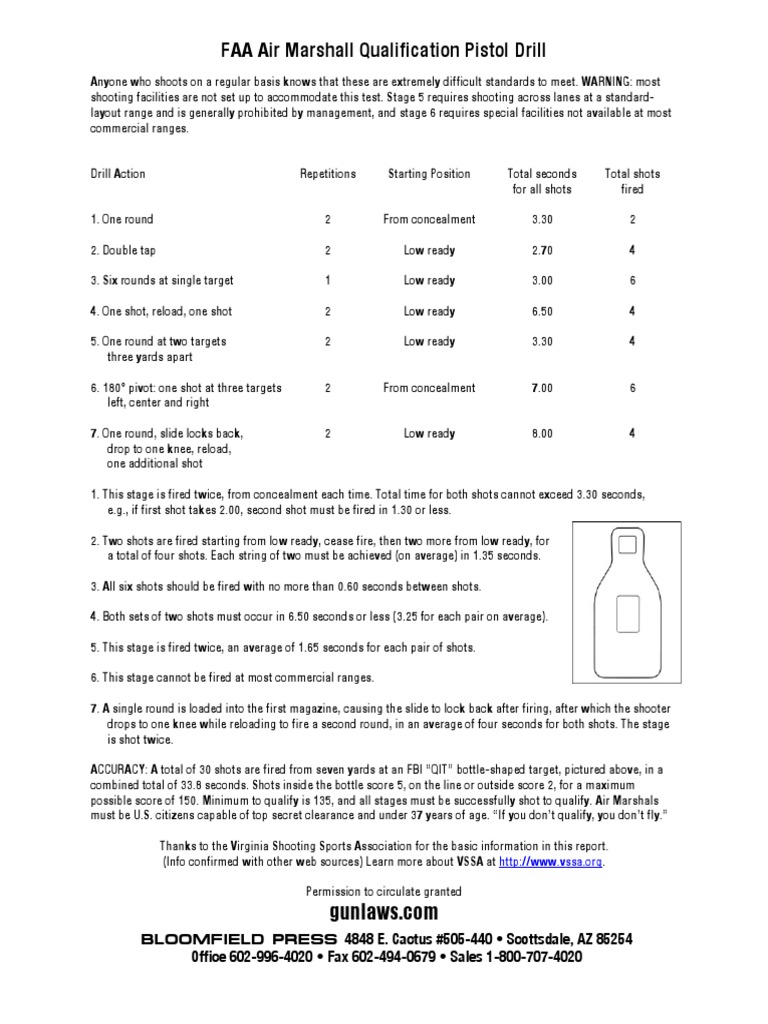 FAA Air Marshall Qualification Pistol Drill

Anyone who shoots on a regular basis knows that these are extremely difficult standards to meet. WARNING: most shooting facilities are not set up to accommodate this test. Stage 5 requires shooting across lanes at a standard-layout range and is generally prohibited by management, and stage 6 requires special facilities not available at most commercial ranges.

| Drill Action | Repetitions | Starting Position | Total seconds for all shots | Total shots fired |
|---|---|---|---|---|
| 1. One round | 2 | From concealment | 3.30 | 2 |
| 2. Double tap | 2 | Low ready | 2.70 | 4 |
| 3. Six rounds at single target | 1 | Low ready | 3.00 | 6 |
| 4. One shot, reload, one shot | 2 | Low ready | 6.50 | 4 |
| 5. One round at two targets three yards apart | 2 | Low ready | 3.30 | 4 |
| 6. 180° pivot: one shot at three targets left, center and right | 2 | From concealment | 7.00 | 6 |
| 7. One round, slide locks back, drop to one knee, reload, one additional shot | 2 | Low ready | 8.00 | 4 |

1. This stage is fired twice, from concealment each time. Total time for both shots cannot exceed 3.30 seconds, e.g., if first shot takes 2.00, second shot must be fired in 1.30 or less.

2. Two shots are fired starting from low ready, cease fire, then two more from low ready, for a total of four shots. Each string of two must be achieved (on average) in 1.35 seconds.

3. All six shots should be fired with no more than 0.60 seconds between shots.

4. Both sets of two shots must occur in 6.50 seconds or less (3.25 for each pair on average).

5. This stage is fired twice, an average of 1.65 seconds for each pair of shots.

6. This stage cannot be fired at most commercial ranges.

7. A single round is loaded into the first magazine, causing the slide to lock back after firing, after which the shooter drops to one knee while reloading to fire a second round, in an average of four seconds for both shots. The stage is shot twice.

ACCURACY: A total of 30 shots are fired from seven yards at an FBI "QIT" bottle-shaped target, pictured above, in a combined total of 33.8 seconds. Shots inside the bottle score 5, on the line or outside score 2, for a maximum possible score of 150. Minimum to qualify is 135, and all stages must be successfully shot to qualify. Air Marshals must be U.S. citizens capable of top secret clearance and under 37 years of age. "If you don't qualify, you don't fly."

Thanks to the Virginia Shooting Sports Association for the basic information in this report. (Info confirmed with other web sources) Learn more about VSSA at http://www.vssa.org.

Permission to circulate granted
gunlaws.com
BLOOMFIELD PRESS 4848 E. Cactus #505-440 • Scottsdale, AZ 85254
Office 602-996-4020 • Fax 602-494-0679 • Sales 1-800-707-4020